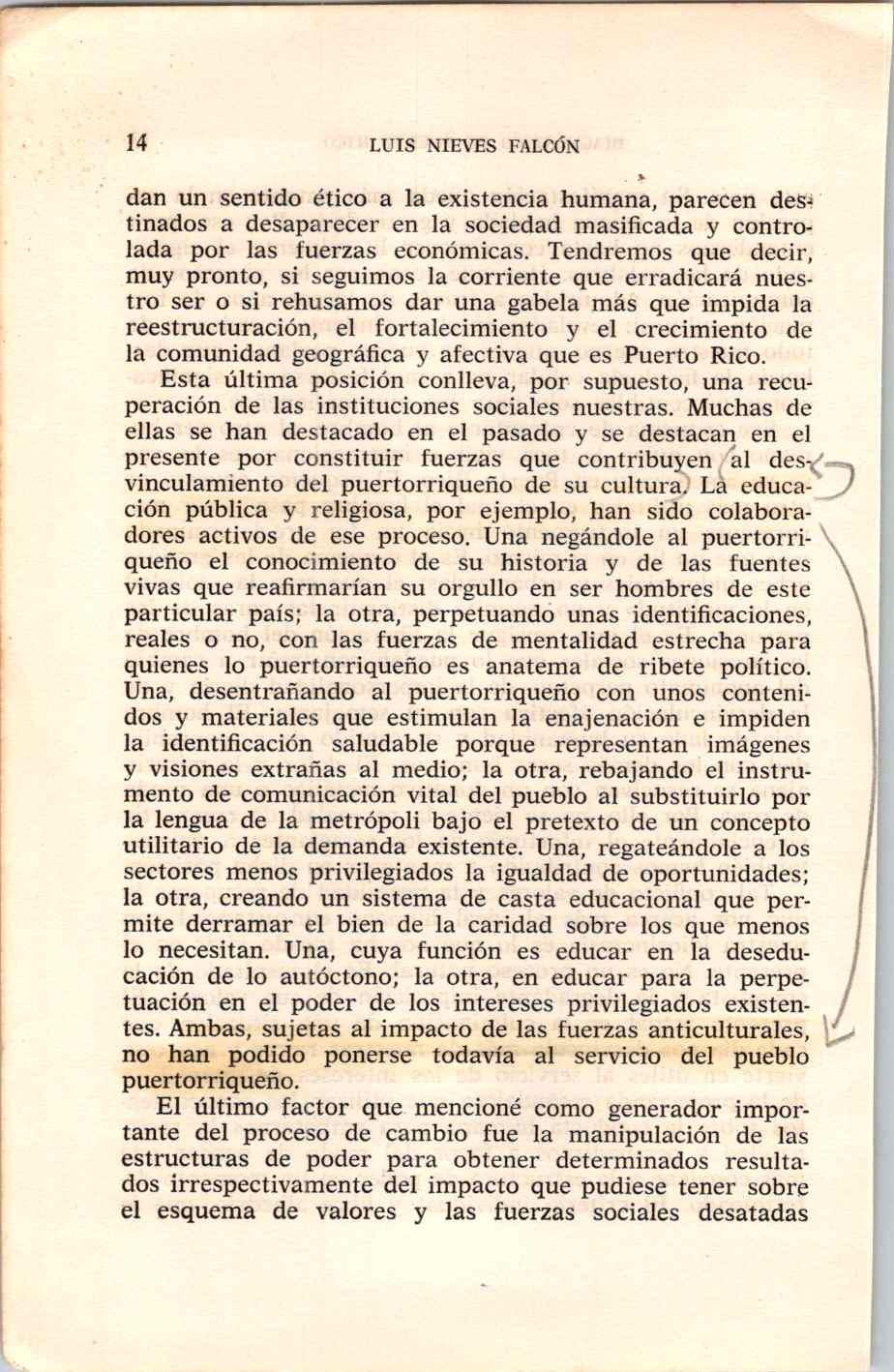 14 LUIS NIEVES FALCÓN

dan un sentido ético a la existencia humana, parecen destinados a desaparecer en la sociedad masificada y controlada por las fuerzas económicas. Tendremos que decir, muy pronto, si seguimos la corriente que erradicará nuestro ser o si rehusamos dar una gabela más que impida la reestructuración, el fortalecimiento y el crecimiento de la comunidad geográfica y afectiva que es Puerto Rico.

Esta última posición conlleva, por supuesto, una recuperación de las instituciones sociales nuestras. Muchas de ellas se han destacado en el pasado y se destacan en el presente por constituir fuerzas que contribuyen al desvinculamiento del puertorriqueño de su cultura. La educación pública y religiosa, por ejemplo, han sido colaboradores activos de ese proceso. Una negándole al puertorriqueño el conocimiento de su historia y de las fuentes vivas que reafirmarían su orgullo en ser hombres de este particular país; la otra, perpetuando unas identificaciones, reales o no, con las fuerzas de mentalidad estrecha para quienes lo puertorriqueño es anatema de ribete político. Una, desentrañando al puertorriqueño con unos contenidos y materiales que estimulan la enajenación e impiden la identificación saludable porque representan imágenes y visiones extrañas al medio; la otra, rebajando el instrumento de comunicación vital del pueblo al substituirlo por la lengua de la metrópoli bajo el pretexto de un concepto utilitario de la demanda existente. Una, regateándole a los sectores menos privilegiados la igualdad de oportunidades; la otra, creando un sistema de casta educacional que permite derramar el bien de la caridad sobre los que menos lo necesitan. Una, cuya función es educar en la deseducación de lo autóctono; la otra, en educar para la perpetuación en el poder de los intereses privilegiados existentes. Ambas, sujetas al impacto de las fuerzas anticulturales, no han podido ponerse todavía al servicio del pueblo puertorriqueño.

El último factor que mencioné como generador importante del proceso de cambio fue la manipulación de las estructuras de poder para obtener determinados resultados irrespectivamente del impacto que pudiese tener sobre el esquema de valores y las fuerzas sociales desatadas